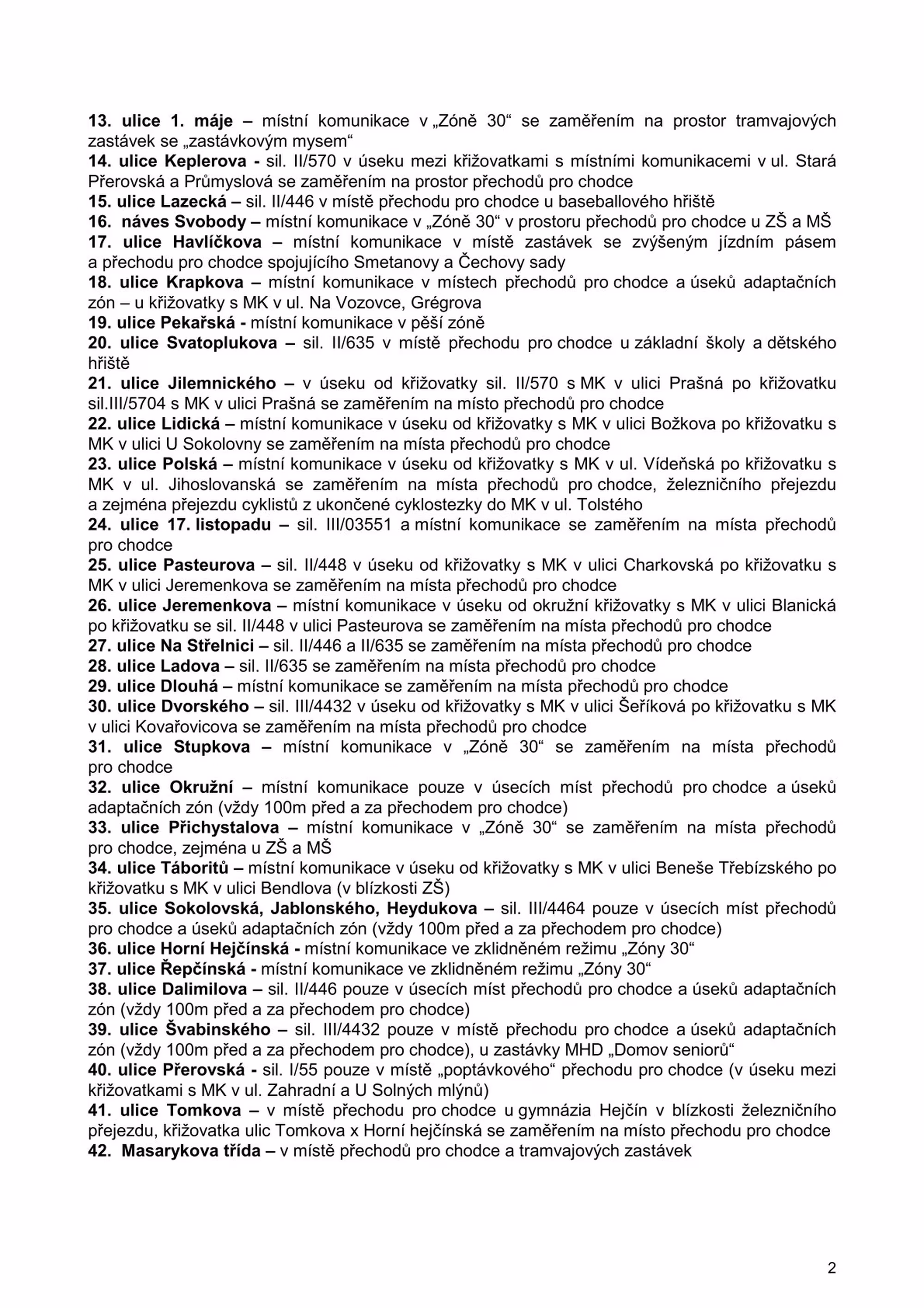 13. ulice 1. máje – místní komunikace v „Zóně 30“ se zaměřením na prostor tramvajových zastávek se „zastávkovým mysem“
14. ulice Keplerova - sil. II/570 v úseku mezi křižovatkami s místními komunikacemi v ul. Stará Přerovská a Průmyslová se zaměřením na prostor přechodů pro chodce
15. ulice Lazecká – sil. II/446 v místě přechodu pro chodce u baseballového hřiště
16. náves Svobody – místní komunikace v „Zóně 30“ v prostoru přechodů pro chodce u ZŠ a MŠ
17. ulice Havlíčkova – místní komunikace v místě zastávek se zvýšeným jízdním pásem a přechodu pro chodce spojujícího Smetanovy a Čechovy sady
18. ulice Krapkova – místní komunikace v místech přechodů pro chodce a úseků adaptačních zón – u křižovatky s MK v ul. Na Vozovce, Grégrova
19. ulice Pekařská - místní komunikace v pěší zóně
20. ulice Svatoplukova – sil. II/635 v místě přechodu pro chodce u základní školy a dětského hřiště
21. ulice Jilemnického – v úseku od křižovatky sil. II/570 s MK v ulici Prašná po křižovatku sil.III/5704 s MK v ulici Prašná se zaměřením na místo přechodů pro chodce
22. ulice Lidická – místní komunikace v úseku od křižovatky s MK v ulici Božkova po křižovatku s MK v ulici U Sokolovny se zaměřením na místa přechodů pro chodce
23. ulice Polská – místní komunikace v úseku od křižovatky s MK v ul. Vídeňská po křižovatku s MK v ul. Jihoslovanská se zaměřením na místa přechodů pro chodce, železničního přejezdu a zejména přejezdu cyklistů z ukončené cyklostezky do MK v ul. Tolstého
24. ulice 17. listopadu – sil. III/03551 a místní komunikace se zaměřením na místa přechodů pro chodce
25. ulice Pasteurova – sil. II/448 v úseku od křižovatky s MK v ulici Charkovská po křižovatku s MK v ulici Jeremenkova se zaměřením na místa přechodů pro chodce
26. ulice Jeremenkova – místní komunikace v úseku od okružní křižovatky s MK v ulici Blanická po křižovatku se sil. II/448 v ulici Pasteurova se zaměřením na místa přechodů pro chodce
27. ulice Na Střelnici – sil. II/446 a II/635 se zaměřením na místa přechodů pro chodce
28. ulice Ladova – sil. II/635 se zaměřením na místa přechodů pro chodce
29. ulice Dlouhá – místní komunikace se zaměřením na místa přechodů pro chodce
30. ulice Dvorského – sil. III/4432 v úseku od křižovatky s MK v ulici Šeříková po křižovatku s MK v ulici Kovařovicova se zaměřením na místa přechodů pro chodce
31. ulice Stupkova – místní komunikace v „Zóně 30“ se zaměřením na místa přechodů pro chodce
32. ulice Okružní – místní komunikace pouze v úsecích míst přechodů pro chodce a úseků adaptačních zón (vždy 100m před a za přechodem pro chodce)
33. ulice Přichystalova – místní komunikace v „Zóně 30“ se zaměřením na místa přechodů pro chodce, zejména u ZŠ a MŠ
34. ulice Táboritů – místní komunikace v úseku od křižovatky s MK v ulici Beneše Třebízského po křižovatku s MK v ulici Bendlova (v blízkosti ZŠ)
35. ulice Sokolovská, Jablonského, Heydukova – sil. III/4464 pouze v úsecích míst přechodů pro chodce a úseků adaptačních zón (vždy 100m před a za přechodem pro chodce)
36. ulice Horní Hejčínská - místní komunikace ve zklidněném režimu „Zóny 30“
37. ulice Řepčínská - místní komunikace ve zklidněném režimu „Zóny 30“
38. ulice Dalimilova – sil. II/446 pouze v úsecích míst přechodů pro chodce a úseků adaptačních zón (vždy 100m před a za přechodem pro chodce)
39. ulice Švabinského – sil. III/4432 pouze v místě přechodu pro chodce a úseků adaptačních zón (vždy 100m před a za přechodem pro chodce), u zastávky MHD „Domov seniorů“
40. ulice Přerovská - sil. I/55 pouze v místě „poptávkového“ přechodu pro chodce (v úseku mezi křižovatkami s MK v ul. Zahradní a U Solných mlýnů)
41. ulice Tomkova – v místě přechodu pro chodce u gymnázia Hejčín v blízkosti železničního přejezdu, křižovatka ulic Tomkova x Horní hejčínská se zaměřením na místo přechodu pro chodce
42. Masarykova třída – v místě přechodů pro chodce a tramvajových zastávek

2